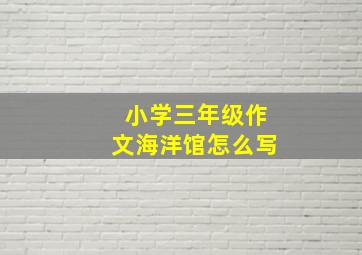 小学三年级作文海洋馆怎么写